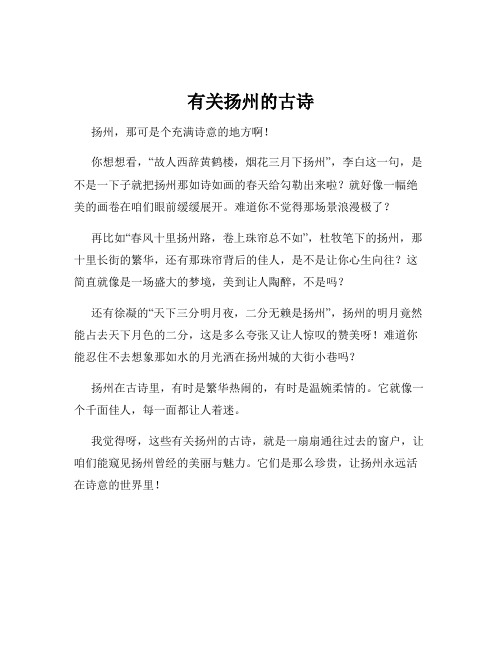 有关扬州的古诗

扬州，那可是个充满诗意的地方啊！

你想想看，“故人西辞黄鹤楼，烟花三月下扬州”，李白这一句，是不是一下子就把扬州那如诗如画的春天给勾勒出来啦？就好像一幅绝美的画卷在咱们眼前缓缓展开。难道你不觉得那场景浪漫极了？

再比如“春风十里扬州路，卷上珠帘总不如”，杜牧笔下的扬州，那十里长街的繁华，还有那珠帘背后的佳人，是不是让你心生向往？这简直就像是一场盛大的梦境，美到让人陶醉，不是吗？

还有徐凝的“天下三分明月夜，二分无赖是扬州”，扬州的明月竟然能占去天下月色的二分，这是多么夸张又让人惊叹的赞美呀！难道你能忍住不去想象那如水的月光洒在扬州城的大街小巷吗？

扬州在古诗里，有时是繁华热闹的，有时是温婉柔情的。它就像一个千面佳人，每一面都让人着迷。

我觉得呀，这些有关扬州的古诗，就是一扇扇通往过去的窗户，让咱们能窥见扬州曾经的美丽与魅力。它们是那么珍贵，让扬州永远活在诗意的世界里！